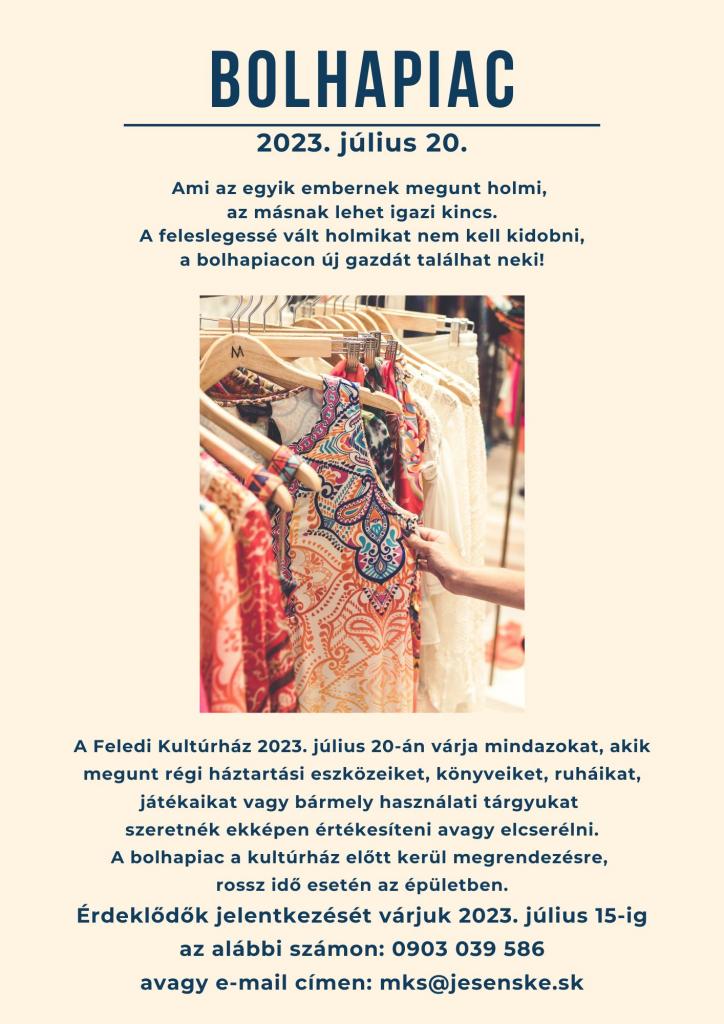 BOLHAPIAC

2023. július 20.

Ami az egyik embernek megunt holmi, az másnak lehet igazi kincs. A feleslegessé vált holmikat nem kell kidobni, a bolhapiacon új gazdát találhat neki!

M

A Feledi Kultúrház 2023. július 20-án várja mindazokat, akik megunt régi háztartási eszközeiket, könyveiket, ruháikat, játékaikat vagy bármely használati tárgyukat szeretnék ekképen értékesíteni avagy elcserélni. A bolhapiac a kultúrház előtt kerül megrendezésre, rossz idő esetén az épületben.

Érdeklődők jelentkezését várjuk 2023. július 15-ig az alábbi számon: 0903 039 586 avagy e-mail címen: mks@jesenske.sk